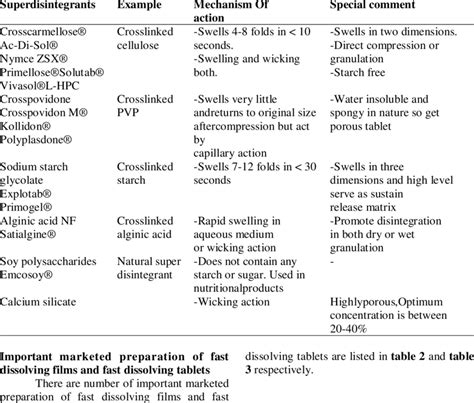 | Superdisintegrants | Example | Mechanism Of action | Special comment |
|---|---|---|---|
| Crosscarmellose® Ac-Di-Sol® Nymce ZSX® Primellose®Solutab® Vivasol®L-HPC | Crosslinked cellulose | -Swells 4-8 folds in < 10 seconds. -Swelling and wicking both. | -Swells in two dimensions. -Direct compression or granulation -Starch free |
| Crosspovidone Crosspovidon M® Kollidon® Polyplasdone® | Crosslinked PVP | -Swells very little andreturns to original size aftercompression but act by capillary action | -Water insoluble and spongy in nature so get porous tablet |
| Sodium starch glycolate Explotab® Primogel® | Crosslinked starch | -Swells 7-12 folds in < 30 seconds | -Swells in three dimensions and high level serve as sustain release matrix |
| Alginic acid NF Satialgine® | Crosslinked alginic acid | -Rapid swelling in aqueous medium or wicking action | -Promote disintegration in both dry or wet granulation |
| Soy polysaccharides Emcosoy® | Natural super disintegrant | -Does not contain any starch or sugar. Used in nutritionalproducts | - |
| Calcium silicate | | -Wicking action | Highlyporous,Optimum concentration is between 20-40% |

**Important marketed preparation of fast dissolving films and fast dissolving tablets**

There are number of important marketed preparation of fast dissolving films and fast dissolving tablets are listed in **table 2** and **table 3** respectively.